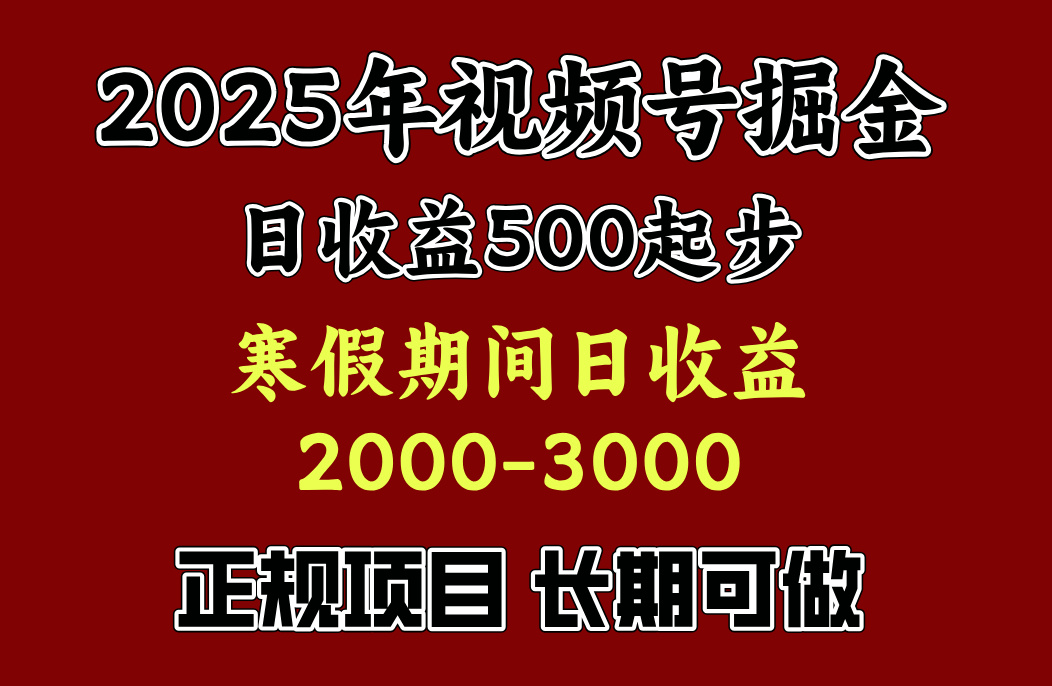 2025年视频号掘金

日收益500起步

寒假期间日收益

2000-3000

正规项目 长期可做